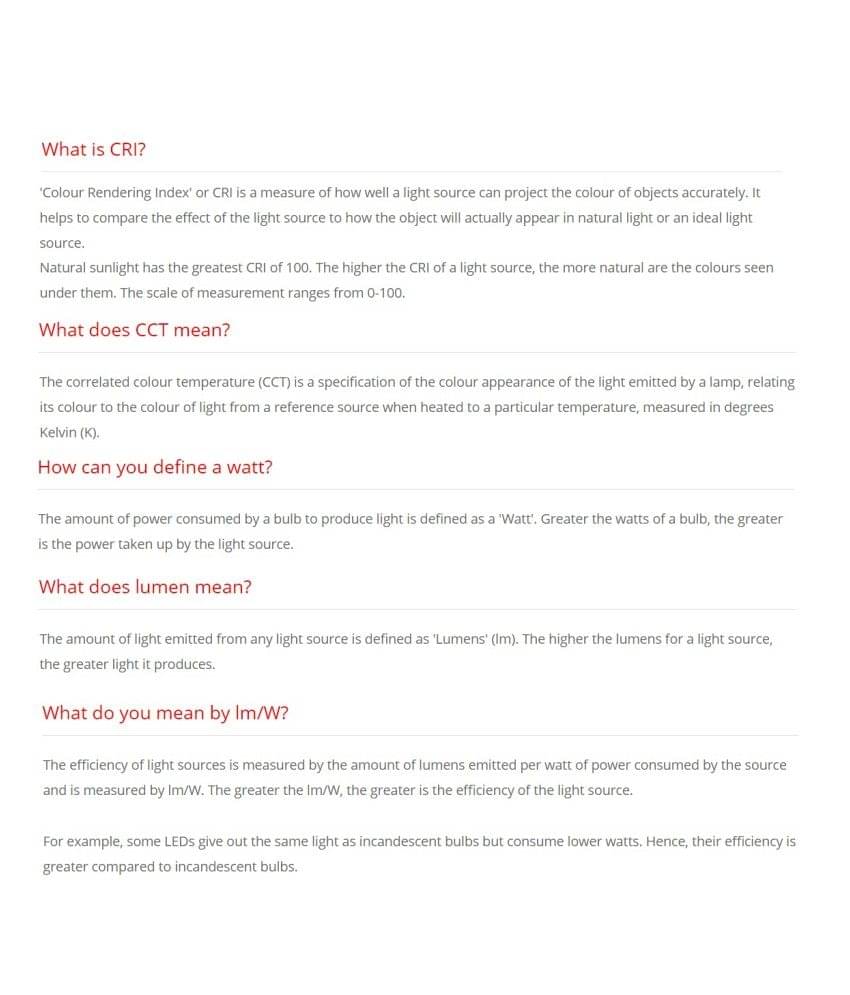 What is CRI?

'Colour Rendering Index' or CRI is a measure of how well a light source can project the colour of objects accurately. It helps to compare the effect of the light source to how the object will actually appear in natural light or an ideal light source.
Natural sunlight has the greatest CRI of 100. The higher the CRI of a light source, the more natural are the colours seen under them. The scale of measurement ranges from 0-100.

What does CCT mean?

The correlated colour temperature (CCT) is a specification of the colour appearance of the light emitted by a lamp, relating its colour to the colour of light from a reference source when heated to a particular temperature, measured in degrees Kelvin (K).

How can you define a watt?

The amount of power consumed by a bulb to produce light is defined as a 'Watt'. Greater the watts of a bulb, the greater is the power taken up by the light source.

What does lumen mean?

The amount of light emitted from any light source is defined as 'Lumens' (lm). The higher the lumens for a light source, the greater light it produces.

What do you mean by lm/W?

The efficiency of light sources is measured by the amount of lumens emitted per watt of power consumed by the source and is measured by lm/W. The greater the lm/W, the greater is the efficiency of the light source.

For example, some LEDs give out the same light as incandescent bulbs but consume lower watts. Hence, their efficiency is greater compared to incandescent bulbs.